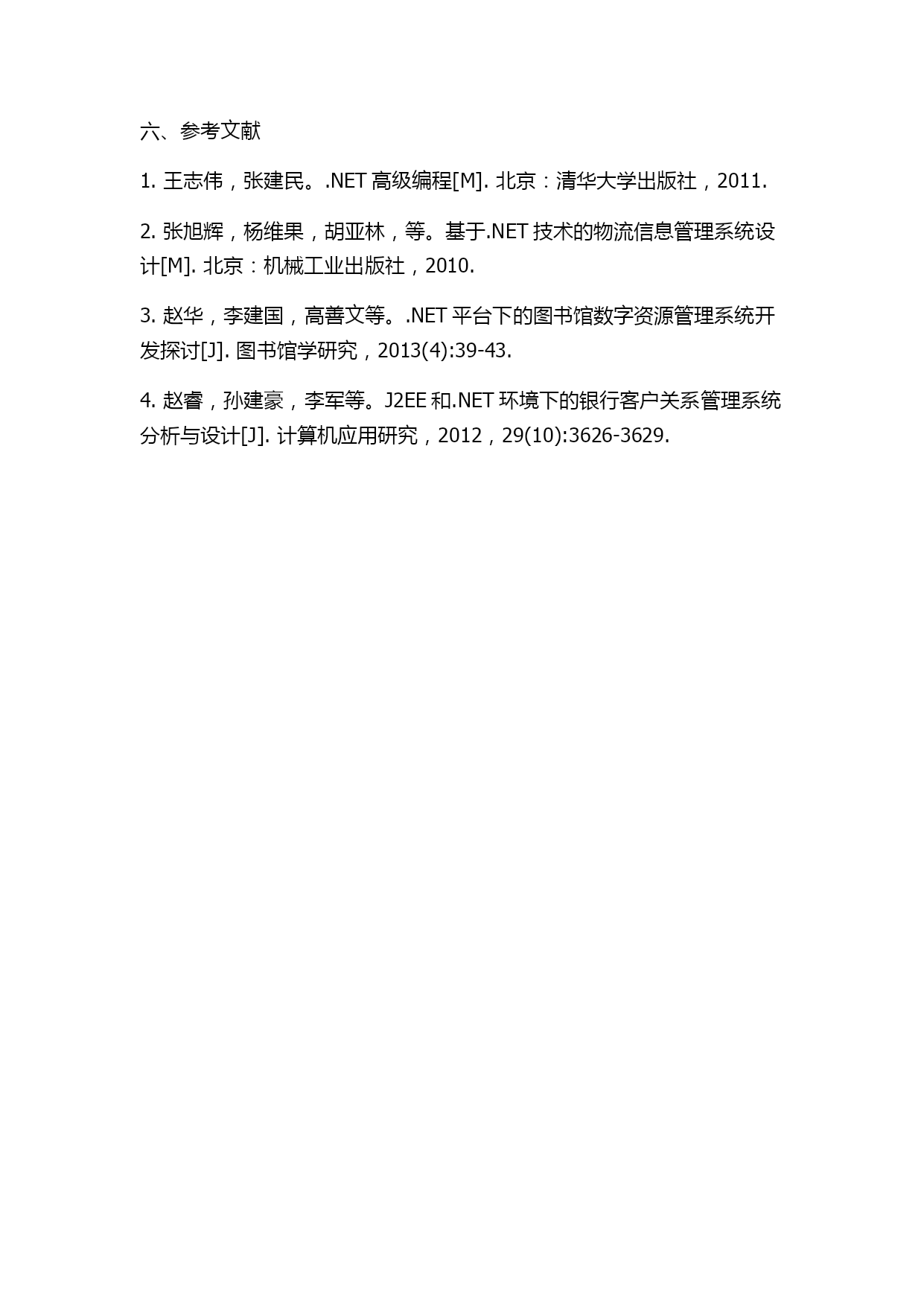 六、参考文献

1. 王志伟，张建民。.NET 高级编程[M]. 北京：清华大学出版社，2011.

2. 张旭辉，杨维果，胡亚林，等。基于.NET 技术的物流信息管理系统设计[M]. 北京：机械工业出版社，2010.

3. 赵华，李建国，高善文等。.NET 平台下的图书馆数字资源管理系统开发探讨[J]. 图书馆学研究，2013(4):39-43.

4. 赵睿，孙建豪，李军等。J2EE 和.NET 环境下的银行客户关系管理系统分析与设计[J]. 计算机应用研究，2012，29(10):3626-3629.